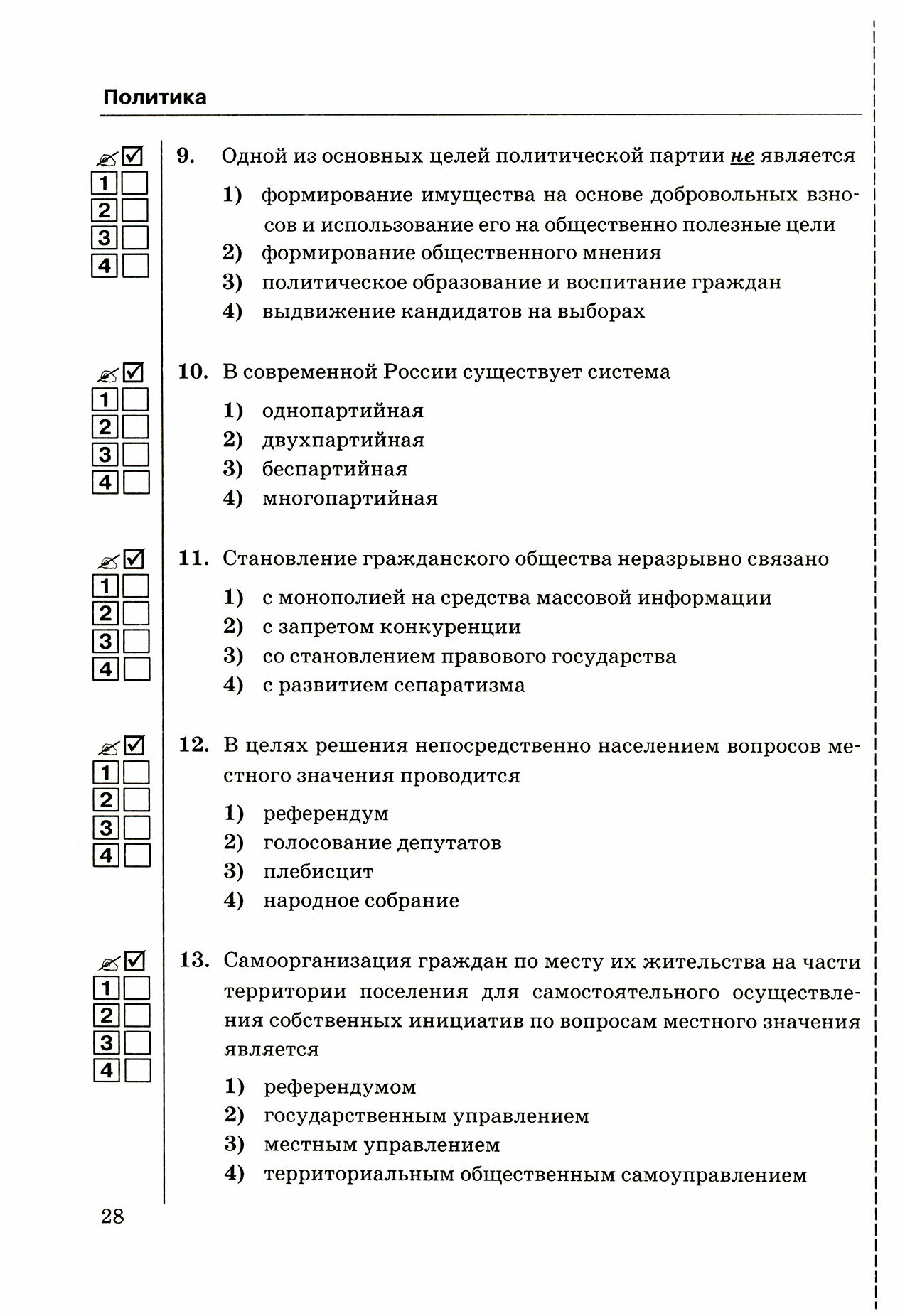 Политика

1
2
3
4

9. Одной из основных целей политической партии не является

1) формирование имущества на основе добровольных взносов и использование его на общественно полезные цели
2) формирование общественного мнения
3) политическое образование и воспитание граждан
4) выдвижение кандидатов на выборах

1
2
3
4

10. В современной России существует система

1) однопартийная
2) двухпартийная
3) беспартийная
4) многопартийная

1
2
3
4

11. Становление гражданского общества неразрывно связано

1) с монополией на средства массовой информации
2) с запретом конкуренции
3) со становлением правового государства
4) с развитием сепаратизма

1
2
3
4

12. В целях решения непосредственно населением вопросов местного значения проводится

1) референдум
2) голосование депутатов
3) плебисцит
4) народное собрание

1
2
3
4

13. Самоорганизация граждан по месту их жительства на части территории поселения для самостоятельного осуществления собственных инициатив по вопросам местного значения является

1) референдумом
2) государственным управлением
3) местным управлением
4) территориальным общественным самоуправлением

28